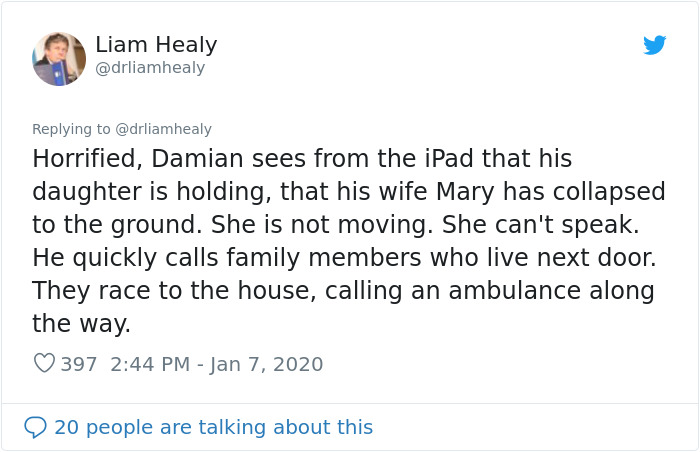 Liam Healy
@drliamhealy

Replying to @drliamhealy
Horrified, Damian sees from the iPad that his daughter is holding, that his wife Mary has collapsed to the ground. She is not moving. She can't speak. He quickly calls family members who live next door. They race to the house, calling an ambulance along the way.

397 2:44 PM - Jan 7, 2020

20 people are talking about this